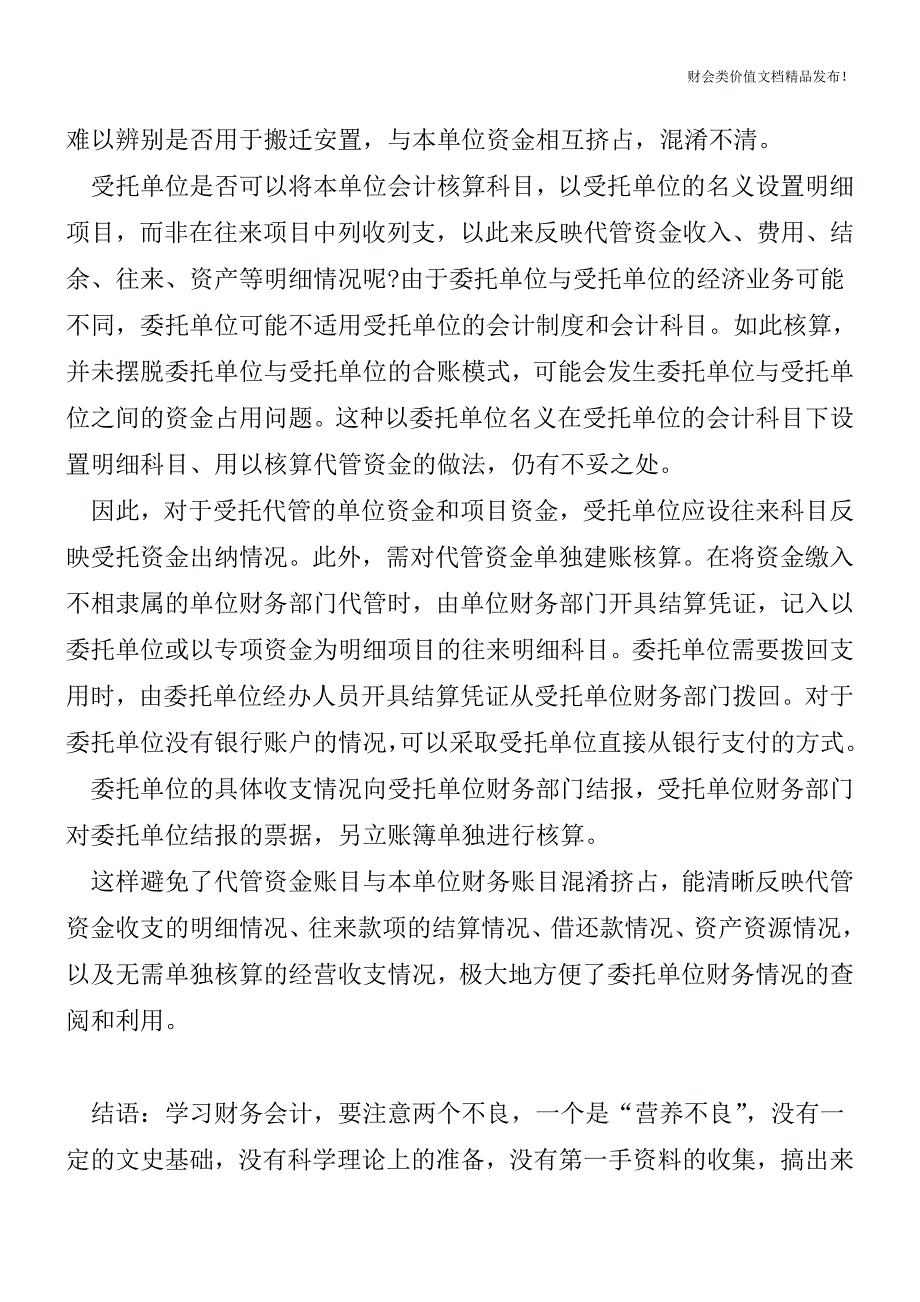 财会类价值文档精品发布!

难以辨别是否用于搬迁安置，与本单位资金相互挤占，混淆不清。

受托单位是否可以将本单位会计核算科目，以受托单位的名义设置明细项目，而非在往来项目中列收列支，以此来反映代管资金收入、费用、结余、往来、资产等明细情况呢?由于委托单位与受托单位的经济业务可能不同，委托单位可能不适用受托单位的会计制度和会计科目。如此核算，并未摆脱委托单位与受托单位的合账模式，可能会发生委托单位与受托单位之间的资金占用问题。这种以委托单位名义在受托单位的会计科目下设置明细科目、用以核算代管资金的做法，仍有不妥之处。

因此，对于受托代管的单位资金和项目资金，受托单位应设往来科目反映受托资金出纳情况。此外，需对代管资金单独建账核算。在将资金缴入不相隶属的单位财务部门代管时，由单位财务部门开具结算凭证，记入以委托单位或以专项资金为明细项目的往来明细科目。委托单位需要拨回支用时，由委托单位经办人员开具结算凭证从受托单位财务部门拨回。对于委托单位没有银行账户的情况,可以采取受托单位直接从银行支付的方式。

委托单位的具体收支情况向受托单位财务部门结报，受托单位财务部门对委托单位结报的票据，另立账簿单独进行核算。

这样避免了代管资金账目与本单位财务账目混淆挤占，能清晰反映代管资金收支的明细情况、往来款项的结算情况、借还款情况、资产资源情况，以及无需单独核算的经营收支情况，极大地方便了委托单位财务情况的查阅和利用。

结语：学习财务会计，要注意两个不良，一个是“营养不良”，没有一定的文史基础，没有科学理论上的准备，没有第一手资料的收集，搞出来